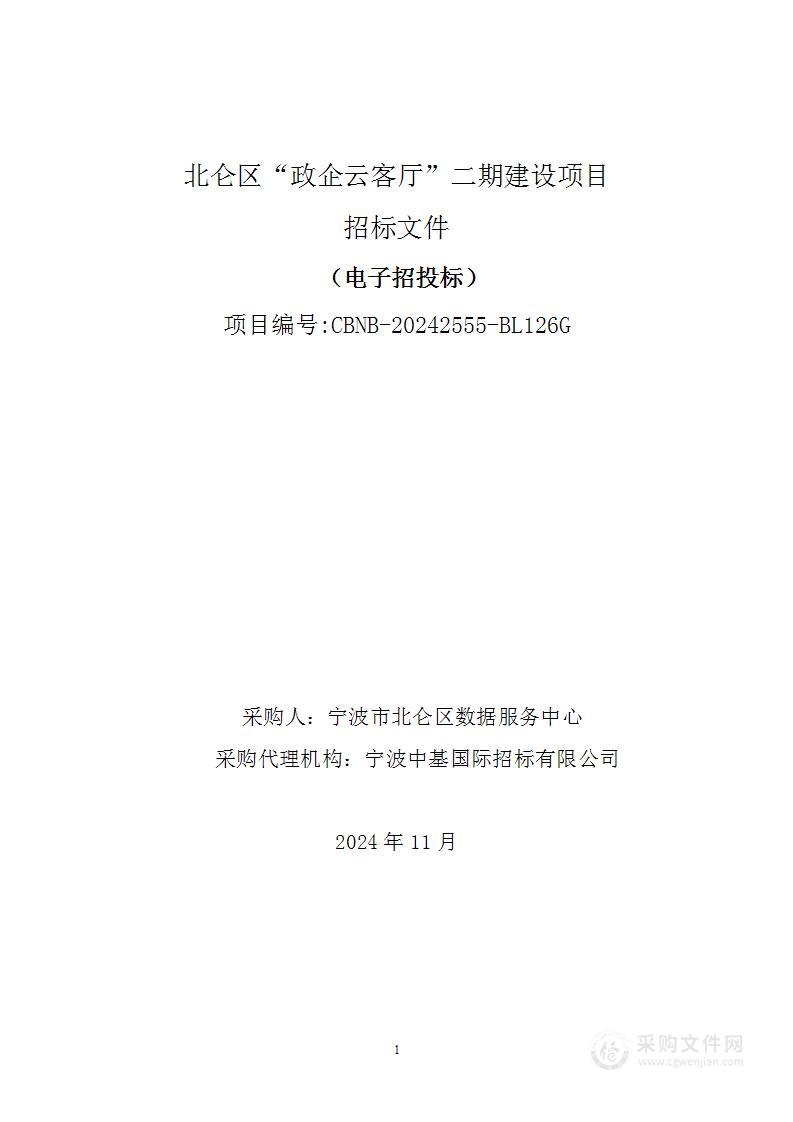 北仑区“政企云客厅”二期建设项目

招标文件

（电子招投标）

项目编号:CBNB-20242555-BL126G

采购人：宁波市北仑区数据服务中心

采购代理机构：宁波中基国际招标有限公司

2024 年 11 月

1

采购文件网
www.cgwenjian.com